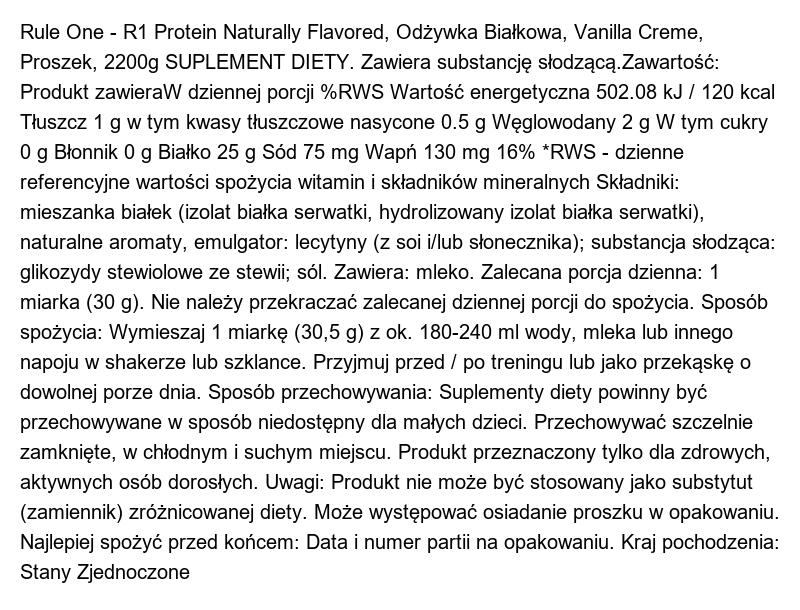 Rule One - R1 Protein Naturally Flavored, Odżywka Białkowa, Vanilla Creme, Proszek, 2200g SUPLEMENT DIETY. Zawiera substancję słodzącą.Zawartość: Produkt zawieraW dziennej porcji %RWS Wartość energetyczna 502.08 kJ / 120 kcal Tłuszcz 1 g w tym kwasy tłuszczowe nasycone 0.5 g Węglowodany 2 g W tym cukry 0 g Błonnik 0 g Białko 25 g Sód 75 mg Wapń 130 mg 16% *RWS - dzienne referencyjne wartości spożycia witamin i składników mineralnych Składniki: mieszanka białek (izolat białka serwatki, hydrolizowany izolat białka serwatki), naturalne aromaty, emulgator: lecytyny (z soi i/lub słonecznika); substancja słodząca: glikozydy stewiolowe ze stewii; sól. Zawiera: mleko. Zalecana porcja dzienna: 1 miarka (30 g). Nie należy przekraczać zalecanej dziennej porcji do spożycia. Sposób spożycia: Wymieszaj 1 miarkę (30,5 g) z ok. 180-240 ml wody, mleka lub innego napoju w shakerze lub szklance. Przyjmuj przed / po treningu lub jako przekąskę o dowolnej porze dnia. Sposób przechowywania: Suplementy diety powinny być przechowywane w sposób niedostępny dla małych dzieci. Przechowywać szczelnie zamknięte, w chłodnym i suchym miejscu. Produkt przeznaczony tylko dla zdrowych, aktywnych osób dorosłych. Uwagi: Produkt nie może być stosowany jako substytut (zamiennik) zróżnicowanej diety. Może występować osiadanie proszku w opakowaniu. Najlepiej spożyć przed końcem: Data i numer partii na opakowaniu. Kraj pochodzenia: Stany Zjednoczone